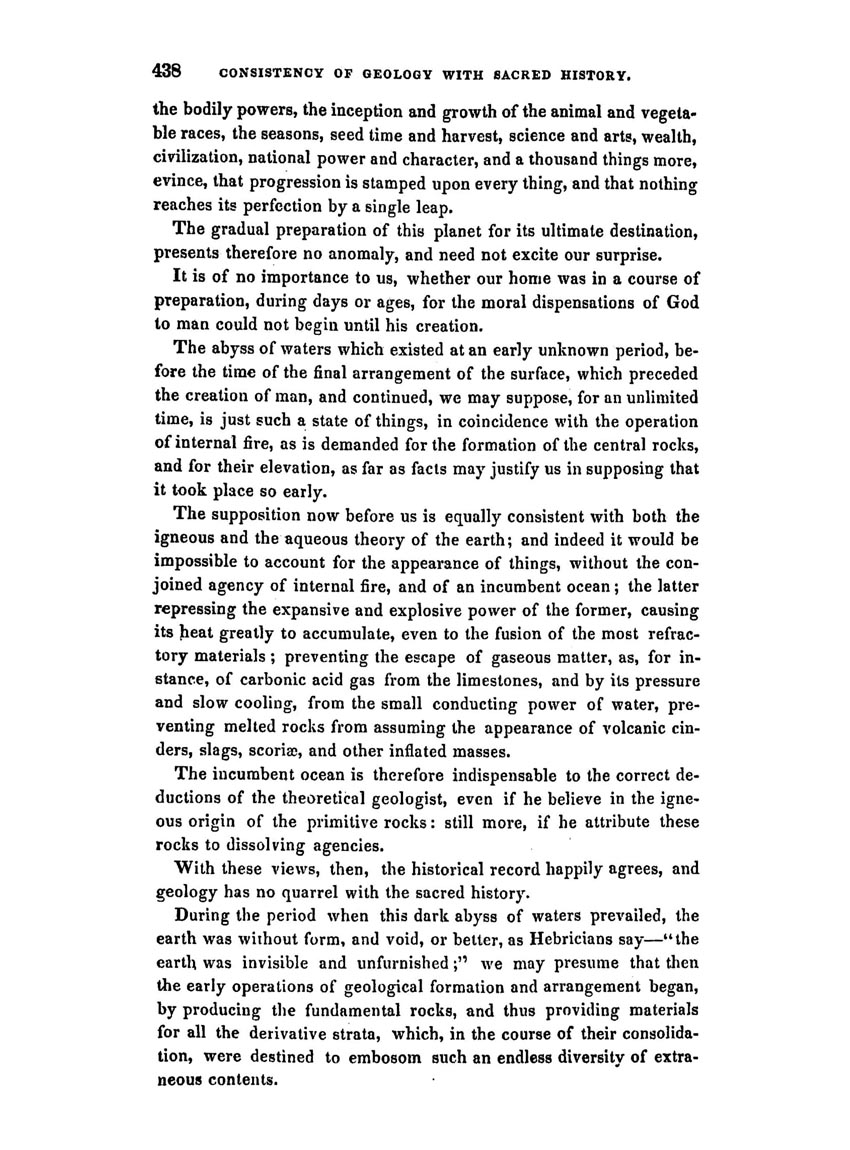 438 CONSISTENCY OF GEOLOGY WITH SACRED HISTORY.

the bodily powers, the inception and growth of the animal and vegetable races, the seasons, seed time and harvest, science and arts, wealth, civilization, national power and character, and a thousand things more, evince, that progression is stamped upon every thing, and that nothing reaches its perfection by a single leap.

The gradual preparation of this planet for its ultimate destination, presents therefore no anomaly, and need not excite our surprise.

It is of no importance to us, whether our home was in a course of preparation, during days or ages, for the moral dispensations of God to man could not begin until his creation.

The abyss of waters which existed at an early unknown period, before the time of the final arrangement of the surface, which preceded the creation of man, and continued, we may suppose, for an unlimited time, is just such a state of things, in coincidence with the operation of internal fire, as is demanded for the formation of the central rocks, and for their elevation, as far as facts may justify us in supposing that it took place so early.

The supposition now before us is equally consistent with both the igneous and the aqueous theory of the earth; and indeed it would be impossible to account for the appearance of things, without the conjoined agency of internal fire, and of an incumbent ocean; the latter repressing the expansive and explosive power of the former, causing its heat greatly to accumulate, even to the fusion of the most refractory materials; preventing the escape of gaseous matter, as, for instance, of carbonic acid gas from the limestones, and by its pressure and slow cooling, from the small conducting power of water, preventing melted rocks from assuming the appearance of volcanic cinders, slags, scoriæ, and other inflated masses.

The incumbent ocean is therefore indispensable to the correct deductions of the theoretical geologist, even if he believe in the igneous origin of the primitive rocks: still more, if he attribute these rocks to dissolving agencies.

With these views, then, the historical record happily agrees, and geology has no quarrel with the sacred history.

During the period when this dark abyss of waters prevailed, the earth was without form, and void, or better, as Hebricians say—"the earth was invisible and unfurnished;" we may presume that then the early operations of geological formation and arrangement began, by producing the fundamental rocks, and thus providing materials for all the derivative strata, which, in the course of their consolidation, were destined to embosom such an endless diversity of extraneous contents.